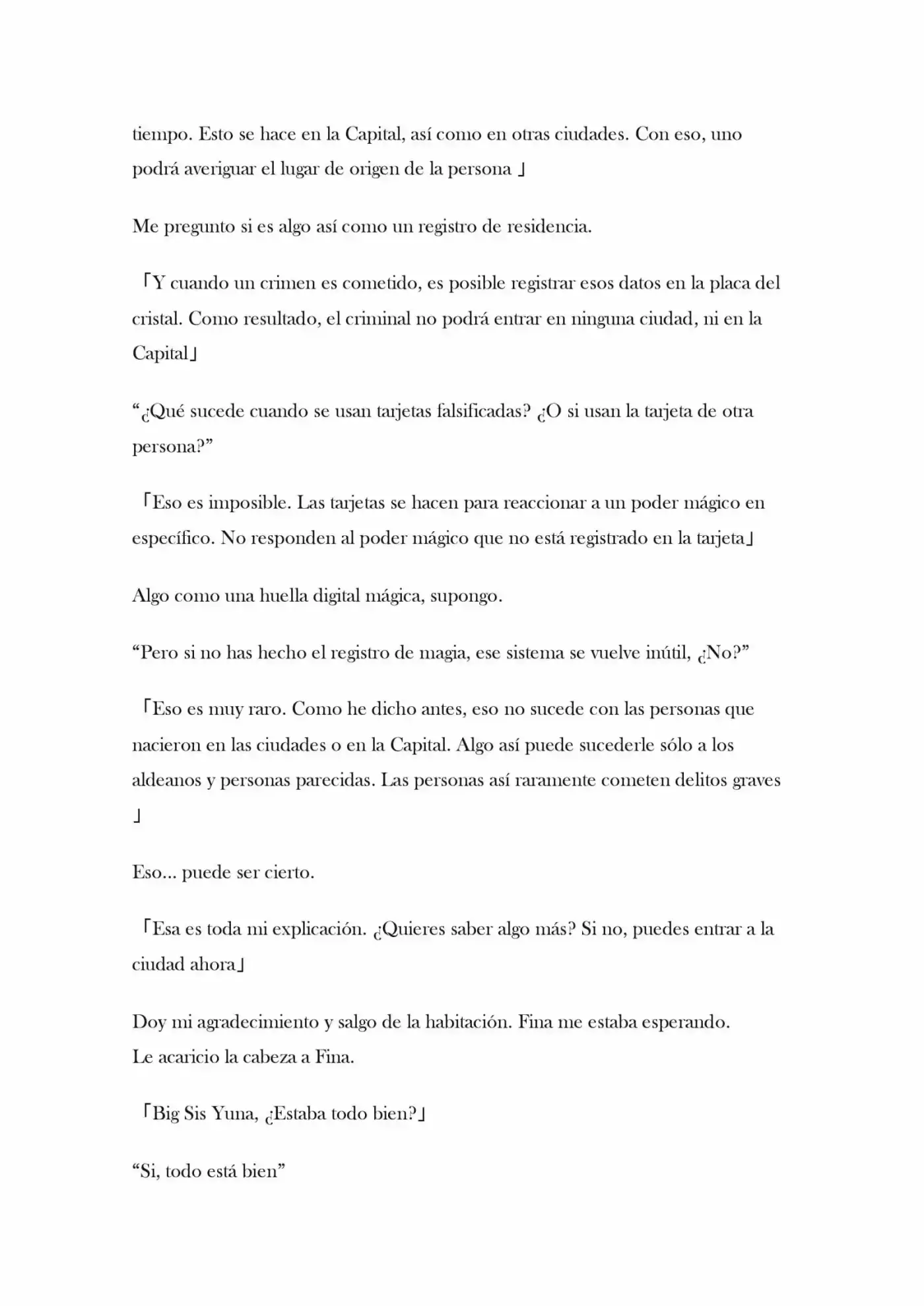 tiempo. Esto se hace en la Capital, así como en otras ciudades. Con eso, uno podrá averiguar el lugar de origen de la persona 」

Me pregunto si es algo así como un registro de residencia.

「Y cuando un crimen es cometido, es posible registrar esos datos en la placa del cristal. Como resultado, el criminal no podrá entrar en ninguna ciudad, ni en la Capital」

"¿Qué sucede cuando se usan tarjetas falsificadas? ¿O si usan la tarjeta de otra persona?"

「Eso es imposible. Las tarjetas se hacen para reaccionar a un poder mágico en específico. No responden al poder mágico que no está registrado en la tarjeta」

Algo como una huella digital mágica, supongo.

"Pero si no has hecho el registro de magia, ese sistema se vuelve inútil, ¿No?"

「Eso es muy raro. Como he dicho antes, eso no sucede con las personas que nacieron en las ciudades o en la Capital. Algo así puede sucederle sólo a los aldeanos y personas parecidas. Las personas así raramente cometen delitos graves 」

Eso... puede ser cierto.

「Esa es toda mi explicación. ¿Quieres saber algo más? Si no, puedes entrar a la ciudad ahora」

Doy mi agradecimiento y salgo de la habitación. Fina me estaba esperando.
Le acaricio la cabeza a Fina.

「Big Sis Yuna, ¿Estaba todo bien?」

"Si, todo está bien"